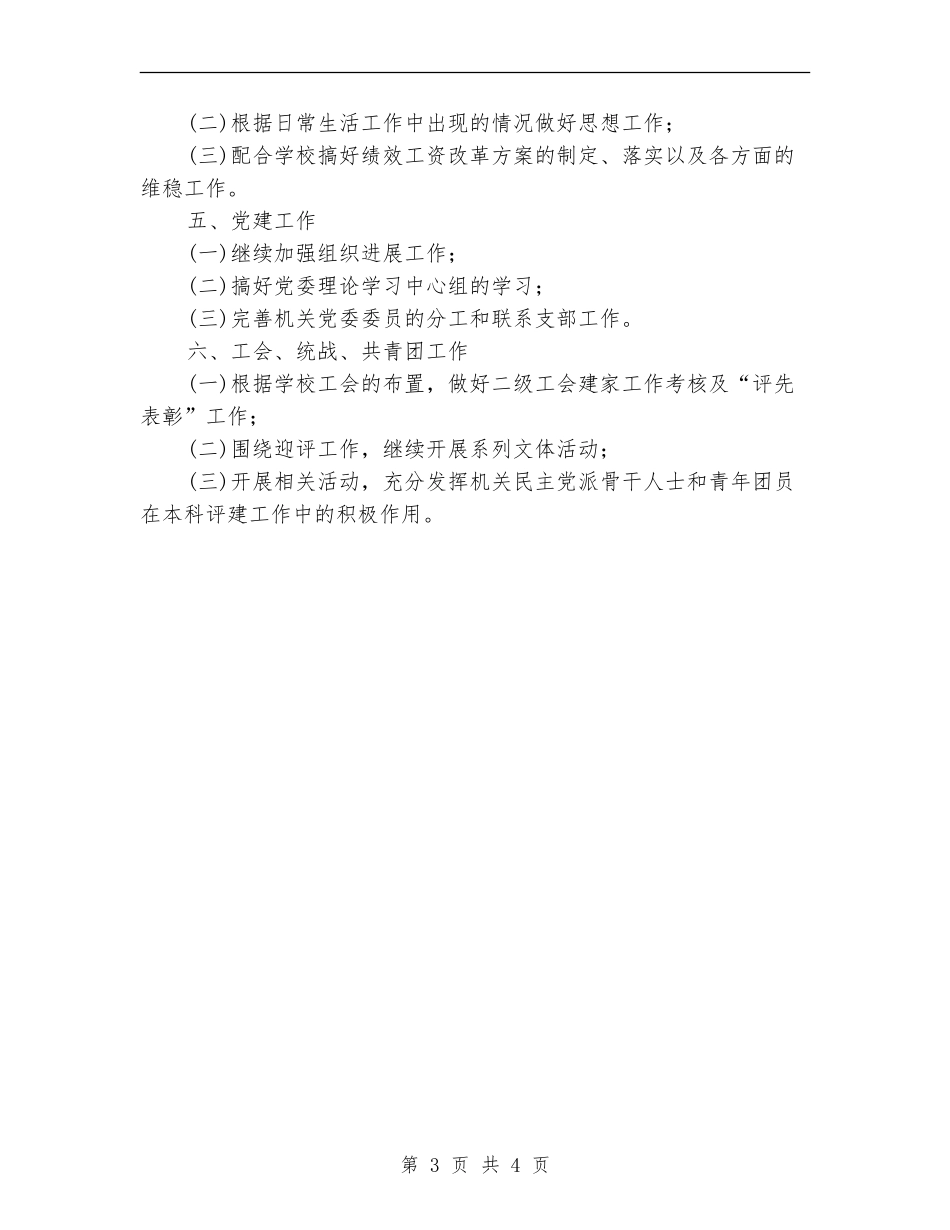 (二)根据日常生活工作中出现的情况做好思想工作；

(三)配合学校搞好绩效工资改革方案的制定、落实以及各方面的维稳工作。

五、党建工作

(一)继续加强组织进展工作；

(二)搞好党委理论学习中心组的学习；

(三)完善机关党委委员的分工和联系支部工作。

六、工会、统战、共青团工作

(一)根据学校工会的布置，做好二级工会建家工作考核及“评先表彰”工作；

(二)围绕迎评工作，继续开展系列文体活动；

(三)开展相关活动，充分发挥机关民主党派骨干人士和青年团员在本科评建工作中的积极作用。

第 3 页 共 4 页